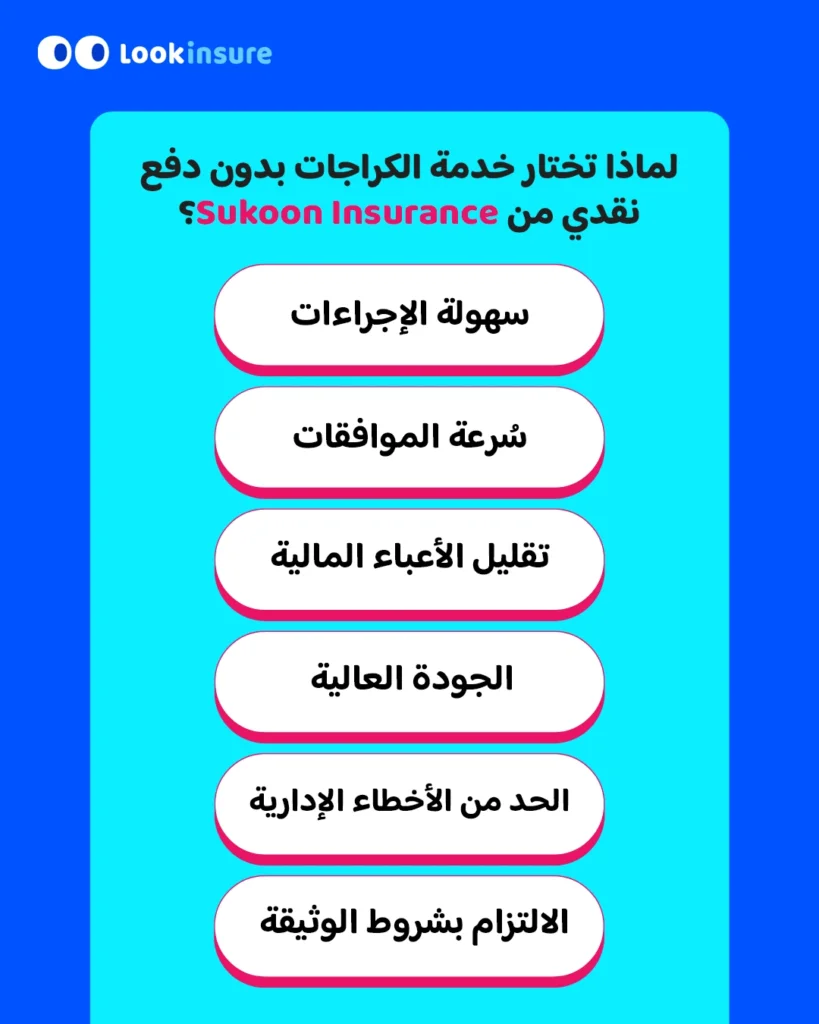 Lookinsure

لماذا تختار خدمة الكراجات بدون دفع نقدي من Sukoon Insurance؟

سهولة الإجراءات

سُرعة الموافقات

تقليل الأعباء المالية

الجودة العالية

الحد من الأخطاء الإدارية

الالتزام بشروط الوثيقة